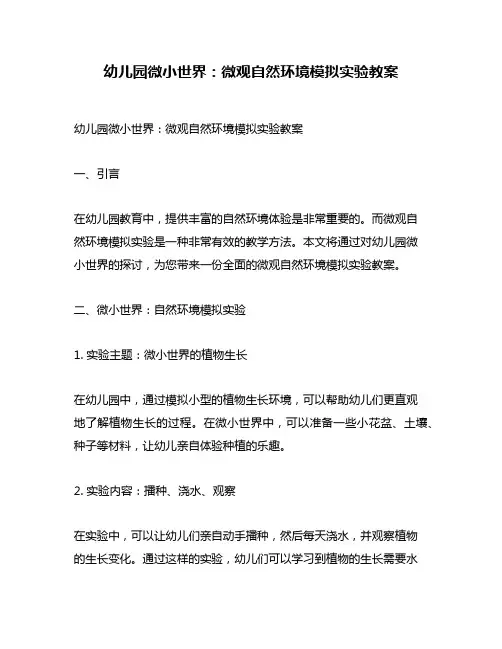 幼儿园微小世界：微观自然环境模拟实验教案

幼儿园微小世界：微观自然环境模拟实验教案

一、引言

在幼儿园教育中，提供丰富的自然环境体验是非常重要的。而微观自然环境模拟实验是一种非常有效的教学方法。本文将通过对幼儿园微小世界的探讨，为您带来一份全面的微观自然环境模拟实验教案。

二、微小世界：自然环境模拟实验

1. 实验主题：微小世界的植物生长

在幼儿园中，通过模拟小型的植物生长环境，可以帮助幼儿们更直观地了解植物生长的过程。在微小世界中，可以准备一些小花盆、土壤、种子等材料，让幼儿亲自体验种植的乐趣。

2. 实验内容：播种、浇水、观察

在实验中，可以让幼儿们亲自动手播种，然后每天浇水，并观察植物的生长变化。通过这样的实验，幼儿们可以学习到植物的生长需要水